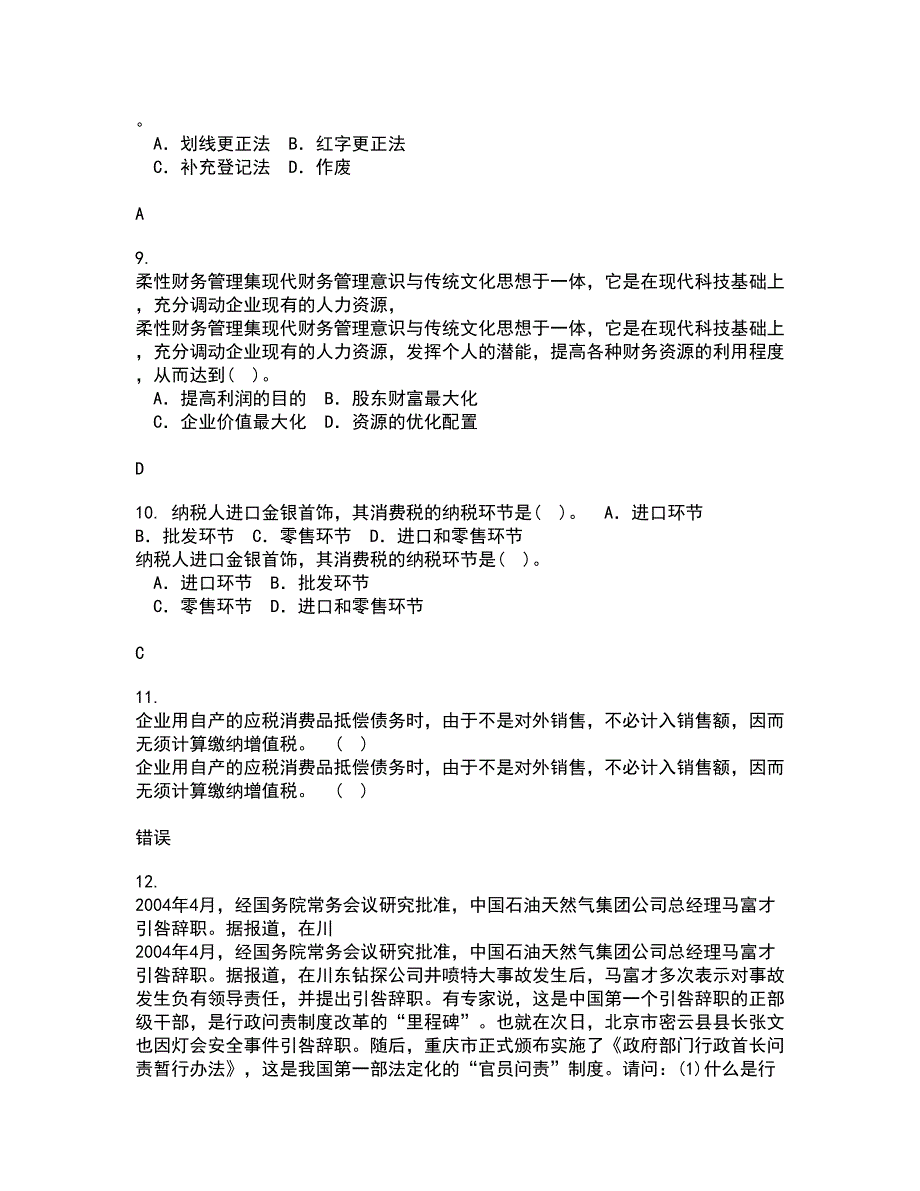 。
A．划线更正法　B．红字更正法
C．补充登记法　D．作废

A

9.
柔性财务管理集现代财务管理意识与传统文化思想于一体，它是在现代科技基础上，充分调动企业现有的人力资源，
柔性财务管理集现代财务管理意识与传统文化思想于一体，它是在现代科技基础上，充分调动企业现有的人力资源，发挥个人的潜能，提高各种财务资源的利用程度，从而达到（　）。
A．提高利润的目的　B．股东财富最大化
C．企业价值最大化　D．资源的优化配置

D

10. 纳税人进口金银首饰，其消费税的纳税环节是（　）。　A．进口环节　B．批发环节　C．零售环节　D．进口和零售环节
纳税人进口金银首饰，其消费税的纳税环节是（　）。
A．进口环节　B．批发环节
C．零售环节　D．进口和零售环节

C

11.
企业用自产的应税消费品抵偿债务时，由于不是对外销售，不必计入销售额，因而无须计算缴纳增值税。　（　）
企业用自产的应税消费品抵偿债务时，由于不是对外销售，不必计入销售额，因而无须计算缴纳增值税。　（　）

错误

12.
2004年4月，经国务院常务会议研究批准，中国石油天然气集团公司总经理马富才引咎辞职。据报道，在川
2004年4月，经国务院常务会议研究批准，中国石油天然气集团公司总经理马富才引咎辞职。据报道，在川东钻探公司井喷特大事故发生后，马富才多次表示对事故发生负有领导责任，并提出引咎辞职。有专家说，这是中国第一个引咎辞职的正部级干部，是行政问责制度改革的“里程碑”。也就在次日，北京市密云县县长张文也因灯会安全事件引咎辞职。随后，重庆市正式颁布实施了《政府部门行政首长问责暂行办法》，这是我国第一部法定化的“官员问责”制度。请问：(1)什么是行